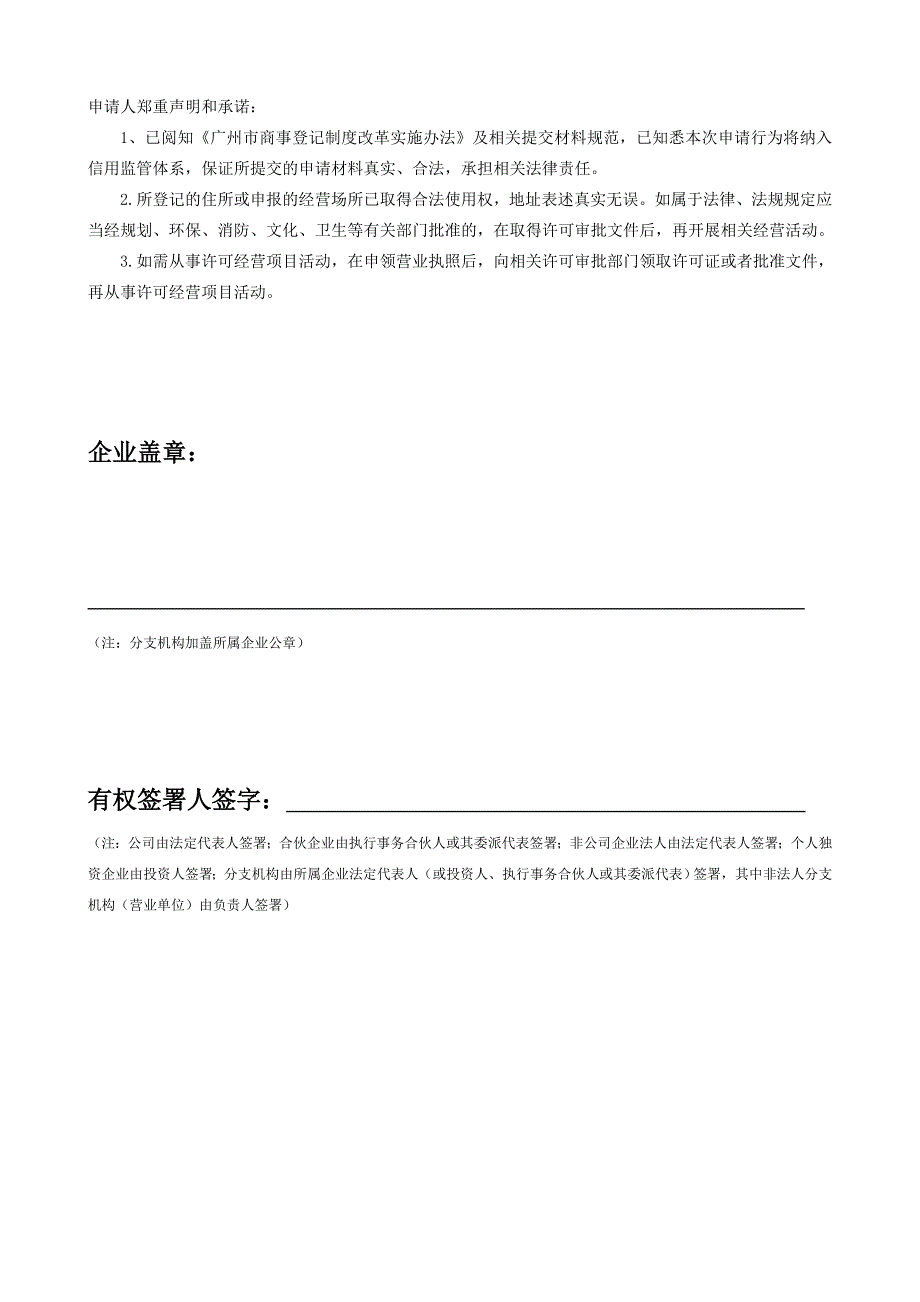 申请人郑重声明和承诺：

1、已阅知《广州市商事登记制度改革实施办法》及相关提交材料规范，已知悉本次申请行为将纳入信用监管体系，保证所提交的申请材料真实、合法，承担相关法律责任。

2.所登记的住所或申报的经营场所已取得合法使用权，地址表述真实无误。如属于法律、法规规定应当经规划、环保、消防、文化、卫生等有关部门批准的，在取得许可审批文件后，再开展相关经营活动。

3.如需从事许可经营项目活动，在申领营业执照后，向相关许可审批部门领取许可证或者批准文件，再从事许可经营项目活动。

企业盖章：

（注：分支机构加盖所属企业公章）

有权签署人签字：

（注：公司由法定代表人签署；合伙企业由执行事务合伙人或其委派代表签署；非公司企业法人由法定代表人签署；个人独资企业由投资人签署；分支机构由所属企业法定代表人（或投资人、执行事务合伙人或其委派代表）签署，其中非法人分支机构（营业单位）由负责人签署）